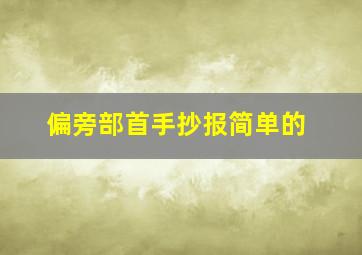 偏旁部首手抄报简单的